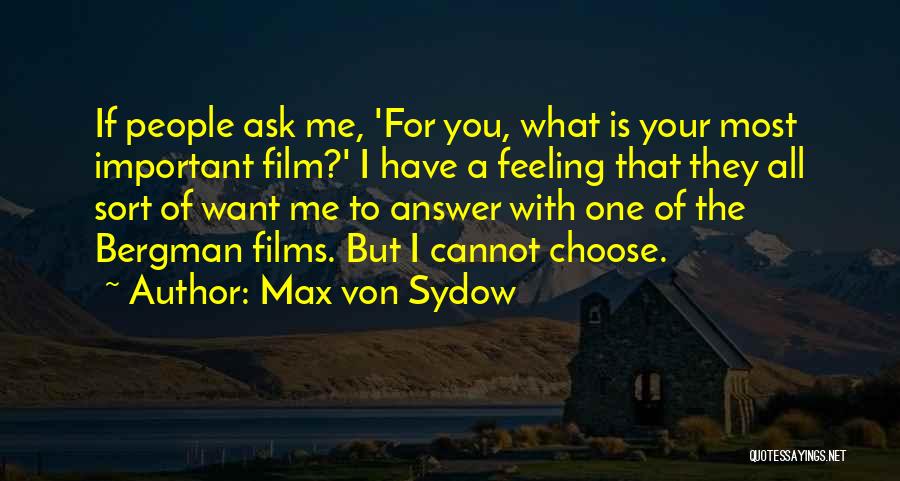 If people ask me, 'For you, what is your most important film?' I have a feeling that they all sort of want me to answer with one of the Bergman films. But I cannot choose.

~ Author: Max von Sydow

QUOTESSAYINGS.NET